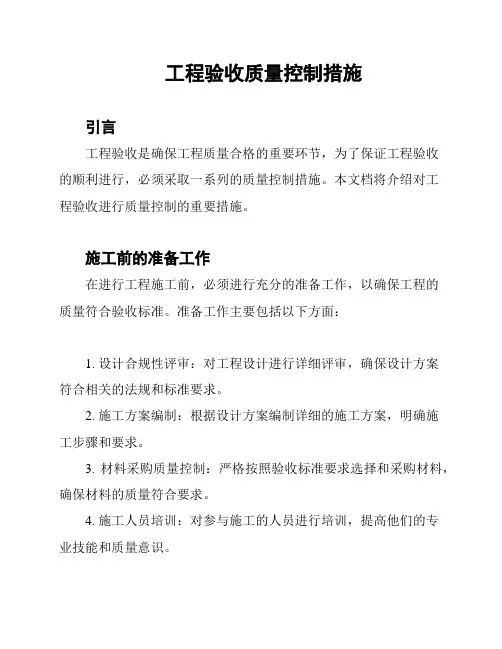 工程验收质量控制措施

引言

工程验收是确保工程质量合格的重要环节，为了保证工程验收的顺利进行，必须采取一系列的质量控制措施。本文档将介绍对工程验收进行质量控制的重要措施。

施工前的准备工作

在进行工程施工前，必须进行充分的准备工作，以确保工程的质量符合验收标准。准备工作主要包括以下方面：

1. 设计合规性评审：对工程设计进行详细评审，确保设计方案符合相关的法规和标准要求。

2. 施工方案编制：根据设计方案编制详细的施工方案，明确施工步骤和要求。

3. 材料采购质量控制：严格按照验收标准要求选择和采购材料，确保材料的质量符合要求。

4. 施工人员培训：对参与施工的人员进行培训，提高他们的专业技能和质量意识。